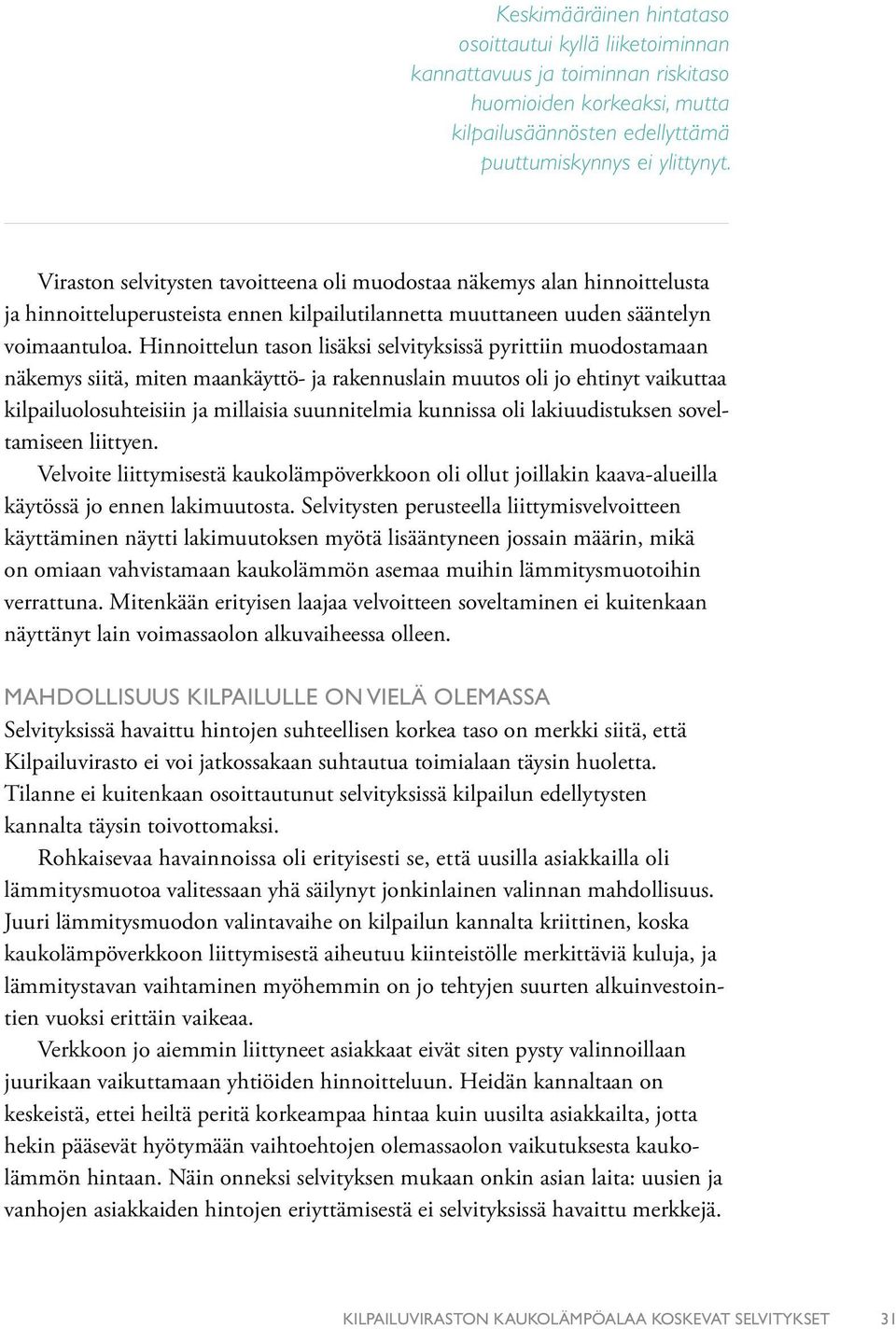 Keskimääräinen hintataso osoittautui kyllä liiketoiminnan kannattavuus ja toiminnan riskitaso huomioiden korkeaksi, mutta kilpailusäännösten edellyttämä puuttumiskynnys ei ylittynyt.

Viraston selvitysten tavoitteena oli muodostaa näkemys alan hinnoittelusta ja hinnoitteluperusteista ennen kilpailutilannetta muuttaneen uuden sääntelyn voimaantuloa. Hinnoittelun tason lisäksi selvityksissä pyrittiin muodostamaan näkemys siitä, miten maankäyttö- ja rakennuslain muutos oli jo ehtinyt vaikuttaa kilpailuolosuhteisiin ja millaisia suunnitelmia kunnissa oli lakiuudistuksen soveltamiseen liittyen.

Velvoite liittymisestä kaukolämpöverkkoon oli ollut joillakin kaava-alueilla käytössä jo ennen lakimuutosta. Selvitysten perusteella liittymisvelvoitteen käyttäminen näytti lakimuutoksen myötä lisääntyneen jossain määrin, mikä on omiaan vahvistamaan kaukolämmön asemaa muihin lämmitysmuotoihin verrattuna. Mitenkään erityisen laajaa velvoitteen soveltaminen ei kuitenkaan näyttänyt lain voimassaolon alkuvaiheessa olleen.

MAHDOLLISUUS KILPAILULLE ON VIELÄ OLEMASSA
Selvityksissä havaittu hintojen suhteellisen korkea taso on merkki siitä, että Kilpailuvirasto ei voi jatkossakaan suhtautua toimialaan täysin huoletta. Tilanne ei kuitenkaan osoittautunut selvityksissä kilpailun edellytysten kannalta täysin toivottomaksi.

Rohkaisevaa havainnoissa oli erityisesti se, että uusilla asiakkailla oli lämmitysmuotoa valitessaan yhä säilynyt jonkinlainen valinnan mahdollisuus. Juuri lämmitysmuodon valintavaihe on kilpailun kannalta kriittinen, koska kaukolämpöverkkoon liittymisestä aiheutuu kiinteistölle merkittäviä kuluja, ja lämmitystavan vaihtaminen myöhemmin on jo tehtyjen suurten alkuinvestointien vuoksi erittäin vaikeaa.

Verkkoon jo aiemmin liittyneet asiakkaat eivät siten pysty valinnoillaan juurikaan vaikuttamaan yhtiöiden hinnoitteluun. Heidän kannaltaan on keskeistä, ettei heiltä peritä korkeampaa hintaa kuin uusilta asiakkailta, jotta hekin pääsevät hyötymään vaihtoehtojen olemassaolon vaikutuksesta kaukolämmön hintaan. Näin onneksi selvityksen mukaan onkin asian laita: uusien ja vanhojen asiakkaiden hintojen eriyttämisestä ei selvityksissä havaittu merkkejä.

KILPAILUVIRASTON KAUKOLÄMPÖALAA KOSKEVAT SELVITYKSET 31